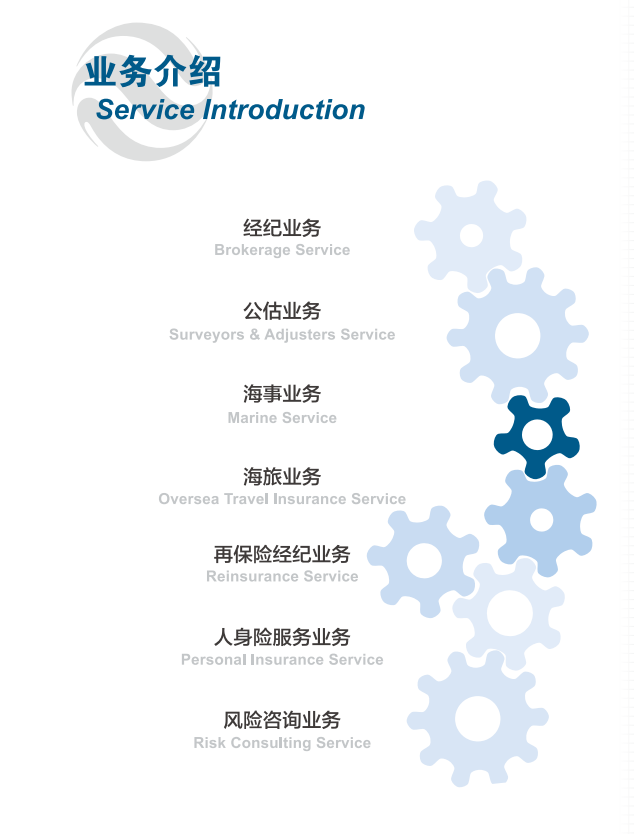 业务介绍
Service Introduction

经纪业务
Brokerage Service

公估业务
Surveyors & Adjusters Service

海事业务
Marine Service

海旅业务
Oversea Travel Insurance Service

再保险经纪业务
Reinsurance Service

人身险服务业务
Personal Insurance Service

风险咨询业务
Risk Consulting Service